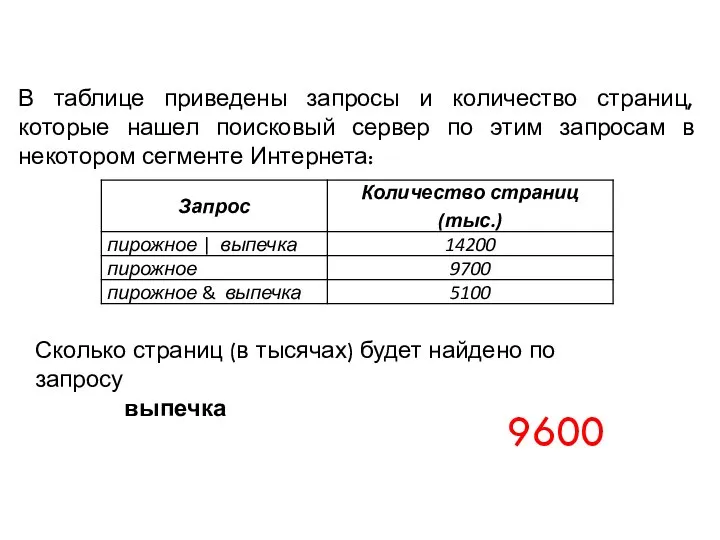 В таблице приведены запросы и количество страниц, которые нашел поисковый сервер по этим запросам в некотором сегменте Интернета:

| Запрос | Количество страниц (тыс.) |
|---|---|
| пирожное \| выпечка | 14200 |
| пирожное | 9700 |
| пирожное & выпечка | 5100 |

Сколько страниц (в тысячах) будет найдено по запросу

выпечка

9600